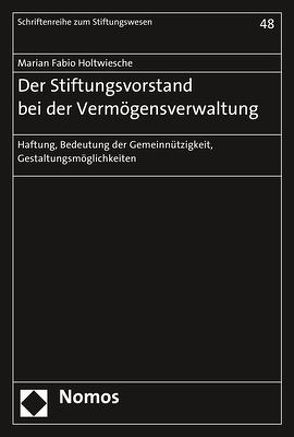 Schriftenreihe zum Stiftungswesen

48

Marian Fabio Holtwiesche

Der Stiftungsvorstand bei der Vermögensverwaltung

Haftung, Bedeutung der Gemeinnützigkeit, Gestaltungsmöglichkeiten

Nomos